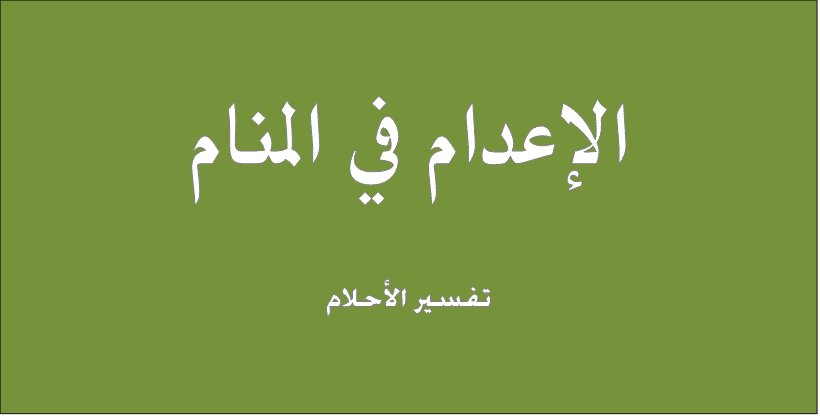 الإعدام في المنام

تفسير الأحلام